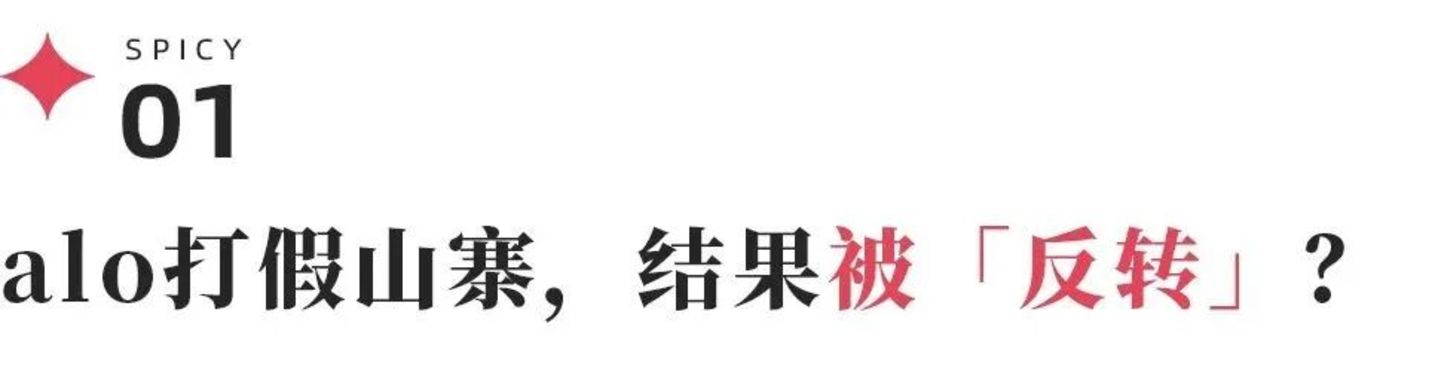 SPICY
01

alo打假山寨，结果被「反转」？